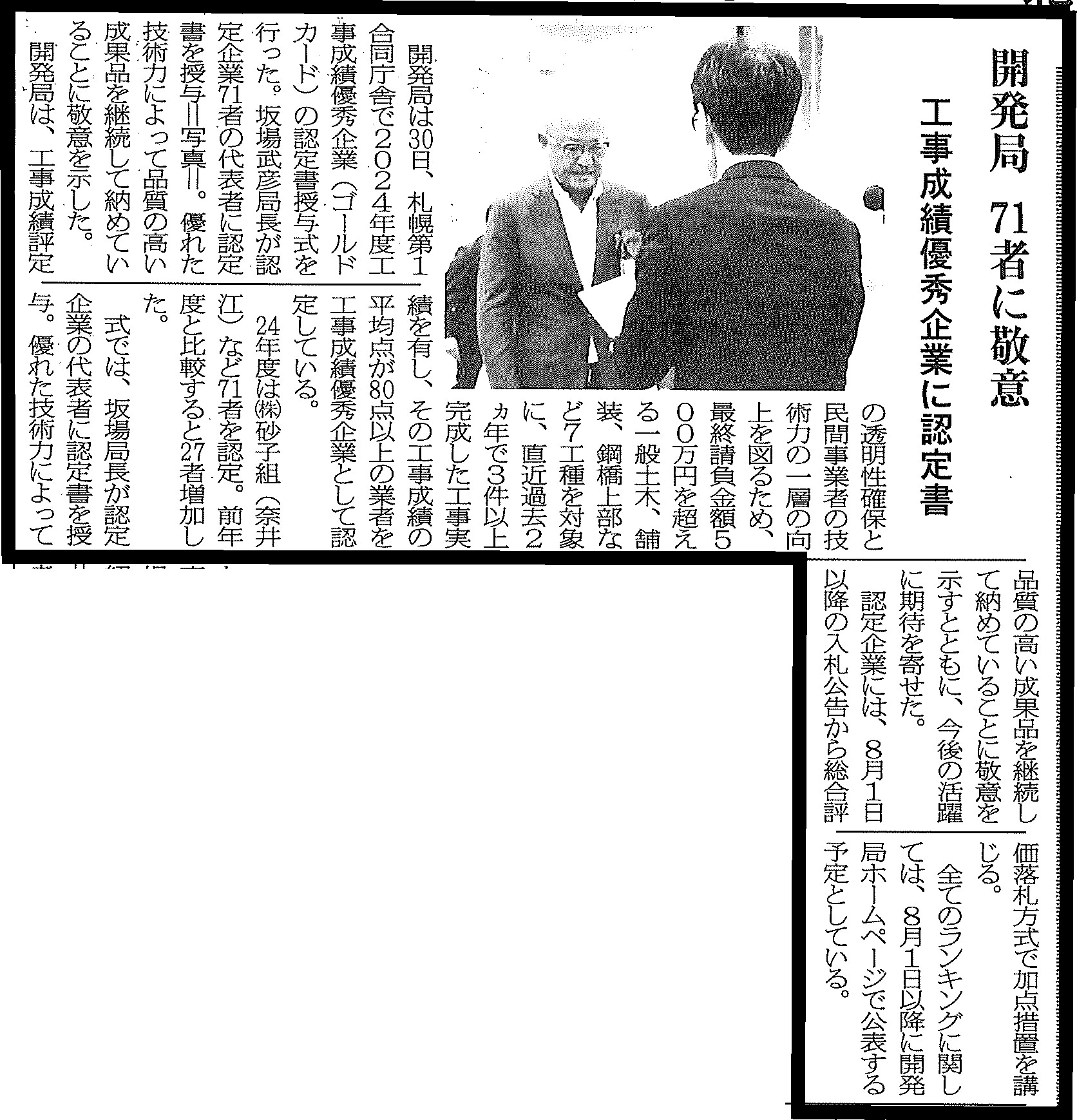 開発局　71者に敬意

工事成績優秀企業に認定書

開発局は30日、札幌第1合同庁舎で2024年度工事成績優秀企業（ゴールドカード）の認定書授与式を行った。坂場武彦局長が認定企業71者の代表者に認定書を授与＝写真＝。優れた技術力によって品質の高い成果品を継続して納めていることに敬意を示した。

開発局は、工事成績評定の透明性確保と民間事業者の技術力の一層の向上を図るため、最終請負金額500万円を超える一般土木、舗装、鋼橋上部など7工種を対象に、直近過去2ヵ年で3件以上完成した工事実績を有し、その工事成績の平均点が80点以上の業者を工事成績優秀企業として認定している。

24年度は㈱砂子組（奈井江）など71者を認定。前年度と比較すると27者増加した。

式では、坂場局長が認定企業の代表者に認定書を授与。優れた技術力によって品質の高い成果品を継続して納めていることに敬意を示すとともに、今後の活躍に期待を寄せた。

認定企業には、8月1日以降の入札公告から総合評価落札方式で加点措置を講じる。

全てのランキングに関しては、8月1日以降に開発局ホームページで公表する予定としている。